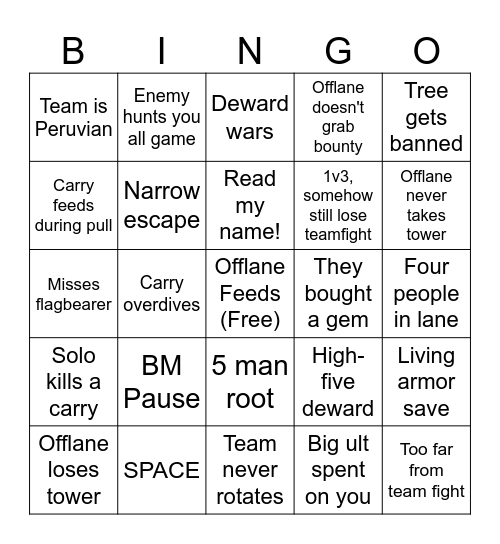 | B | I | N | G | O |
|---|---|---|---|---|
| Team is Peruvian | Enemy hunts you all game | Deward wars | Offlane doesn't grab bounty | Tree gets banned |
| Carry feeds during pull | Narrow escape | Read my name! | 1v3, somehow still lose teamfight | Offlane never takes tower |
| Misses flagbearer | Carry overdives | Offlane Feeds (Free) | They bought a gem | Four people in lane |
| Solo kills a carry | BM Pause | 5 man root | High-five deward | Living armor save |
| Offlane loses tower | SPACE | Team never rotates | Big ult spent on you | Too far from team fight |